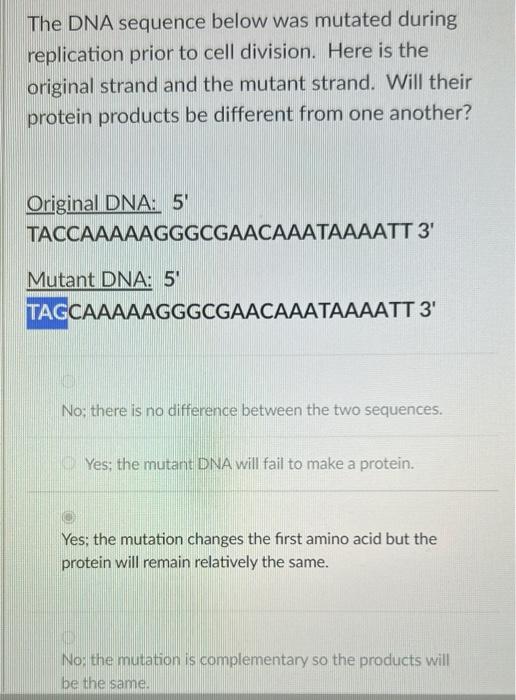 The DNA sequence below was mutated during replication prior to cell division. Here is the original strand and the mutant strand. Will their protein products be different from one another?

Original DNA: 5'
TACCAAAAAGGGCGAACAAATAAAATT 3'

Mutant DNA: 5'
TAGCAAAAAGGGCGAACAAATAAAATT 3'

No; there is no difference between the two sequences.

Yes; the mutant DNA will fail to make a protein.

Yes; the mutation changes the first amino acid but the protein will remain relatively the same.

No; the mutation is complementary so the products will be the same.